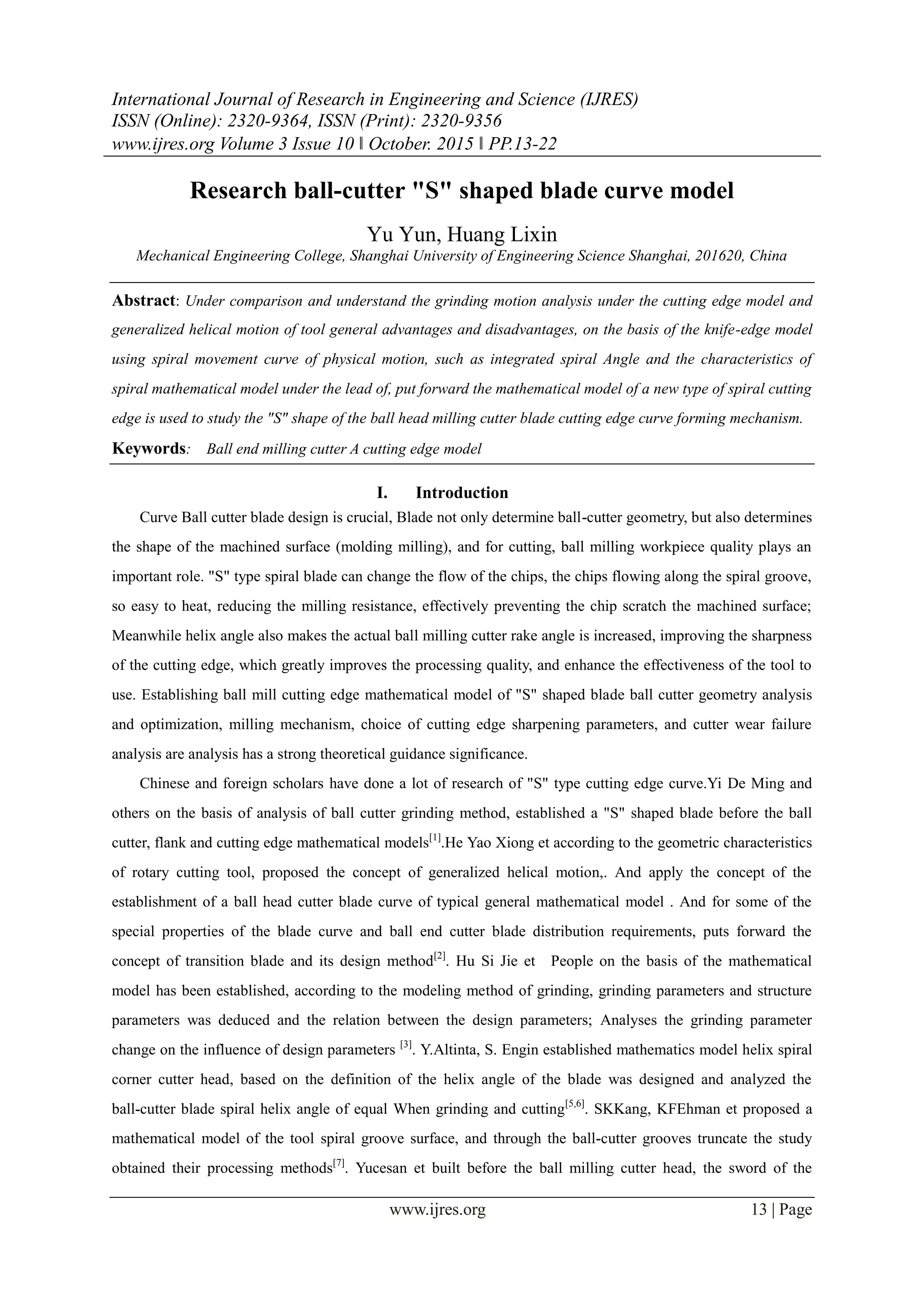 International Journal of Research in Engineering and Science (IJRES)
ISSN (Online): 2320-9364, ISSN (Print): 2320-9356
www.ijres.org Volume 3 Issue 10 ǁ October. 2015 ǁ PP.13-22

Research ball-cutter "S" shaped blade curve model

Yu Yun, Huang Lixin
Mechanical Engineering College, Shanghai University of Engineering Science Shanghai, 201620, China

Abstract: Under comparison and understand the grinding motion analysis under the cutting edge model and generalized helical motion of tool general advantages and disadvantages, on the basis of the knife-edge model using spiral movement curve of physical motion, such as integrated spiral Angle and the characteristics of spiral mathematical model under the lead of, put forward the mathematical model of a new type of spiral cutting edge is used to study the "S" shape of the ball head milling cutter blade cutting edge curve forming mechanism.

Keywords: Ball end milling cutter A cutting edge model

I. Introduction

Curve Ball cutter blade design is crucial, Blade not only determine ball-cutter geometry, but also determines the shape of the machined surface (molding milling), and for cutting, ball milling workpiece quality plays an important role. "S" type spiral blade can change the flow of the chips, the chips flowing along the spiral groove, so easy to heat, reducing the milling resistance, effectively preventing the chip scratch the machined surface; Meanwhile helix angle also makes the actual ball milling cutter rake angle is increased, improving the sharpness of the cutting edge, which greatly improves the processing quality, and enhance the effectiveness of the tool to use. Establishing ball mill cutting edge mathematical model of "S" shaped blade ball cutter geometry analysis and optimization, milling mechanism, choice of cutting edge sharpening parameters, and cutter wear failure analysis are analysis has a strong theoretical guidance significance.

Chinese and foreign scholars have done a lot of research of "S" type cutting edge curve.Yi De Ming and others on the basis of analysis of ball cutter grinding method, established a "S" shaped blade before the ball cutter, flank and cutting edge mathematical models$^{[1]}$.He Yao Xiong et according to the geometric characteristics of rotary cutting tool, proposed the concept of generalized helical motion,. And apply the concept of the establishment of a ball head cutter blade curve of typical general mathematical model . And for some of the special properties of the blade curve and ball end cutter blade distribution requirements, puts forward the concept of transition blade and its design method$^{[2]}$. Hu Si Jie et People on the basis of the mathematical model has been established, according to the modeling method of grinding, grinding parameters and structure parameters was deduced and the relation between the design parameters; Analyses the grinding parameter change on the influence of design parameters $^{[3]}$. Y.Altinta, S. Engin established mathematics model helix spiral corner cutter head, based on the definition of the helix angle of the blade was designed and analyzed the ball-cutter blade spiral helix angle of equal When grinding and cutting$^{[5,6]}$. SKKang, KFEhman et proposed a mathematical model of the tool spiral groove surface, and through the ball-cutter grooves truncate the study obtained their processing methods$^{[7]}$. Yucesan et built before the ball milling cutter head, the sword of the

www.ijres.org 13 | Page